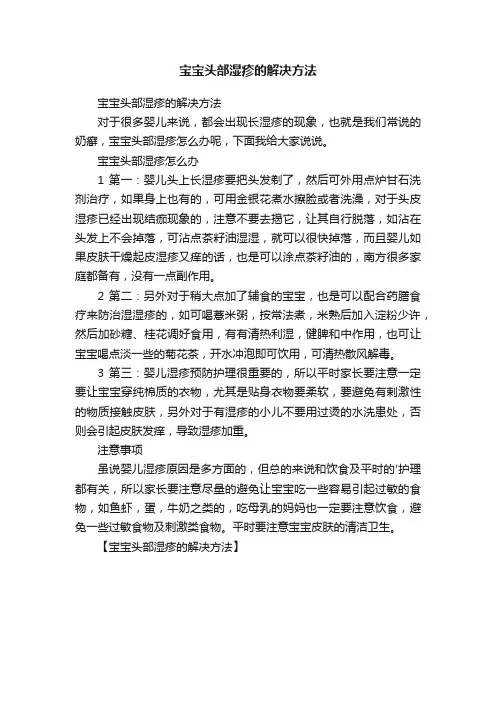 宝宝头部湿疹的解决方法

宝宝头部湿疹的解决方法

对于很多婴儿来说，都会出现长湿疹的现象，也就是我们常说的奶癣，宝宝头部湿疹怎么办呢，下面我给大家说说。

宝宝头部湿疹怎么办

1 第一：婴儿头上长湿疹要把头发剃了，然后可外用点炉甘石洗剂治疗，如果身上也有的，可用金银花煮水擦脸或者洗澡，对于头皮湿疹已经出现结痂现象的，注意不要去揭它，让其自行脱落，如沾在头发上不会掉落，可沾点茶籽油湿湿，就可以很快掉落，而且婴儿如果皮肤干燥起皮湿疹又痒的话，也是可以涂点茶籽油的，南方很多家庭都备有，没有一点副作用。

2 第二：另外对于稍大点加了辅食的宝宝，也是可以配合药膳食疗来防治湿湿疹的，如可喝薏米粥，按常法煮，米熟后加入淀粉少许，然后加砂糖、桂花调好食用，有有清热利湿，健脾和中作用，也可让宝宝喝点淡一些的菊花茶，开水冲泡即可饮用，可清热散风解毒。

3 第三：婴儿湿疹预防护理很重要的，所以平时家长要注意一定要让宝宝穿纯棉质的衣物，尤其是贴身衣物要柔软，要避免有刺激性的物质接触皮肤，另外对于有湿疹的小儿不要用过烫的水洗患处，否则会引起皮肤发痒，导致湿疹加重。

注意事项

虽说婴儿湿疹原因是多方面的，但总的来说和饮食及平时的'护理都有关，所以家长要注意尽量的避免让宝宝吃一些容易引起过敏的食物，如鱼虾，蛋，牛奶之类的，吃母乳的妈妈也一定要注意饮食，避免一些过敏食物及刺激类食物。平时要注意宝宝皮肤的清洁卫生。

【宝宝头部湿疹的解决方法】